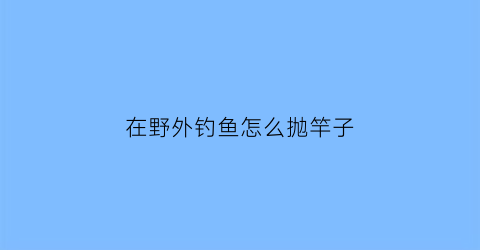 在野外钓鱼怎么抛竿子